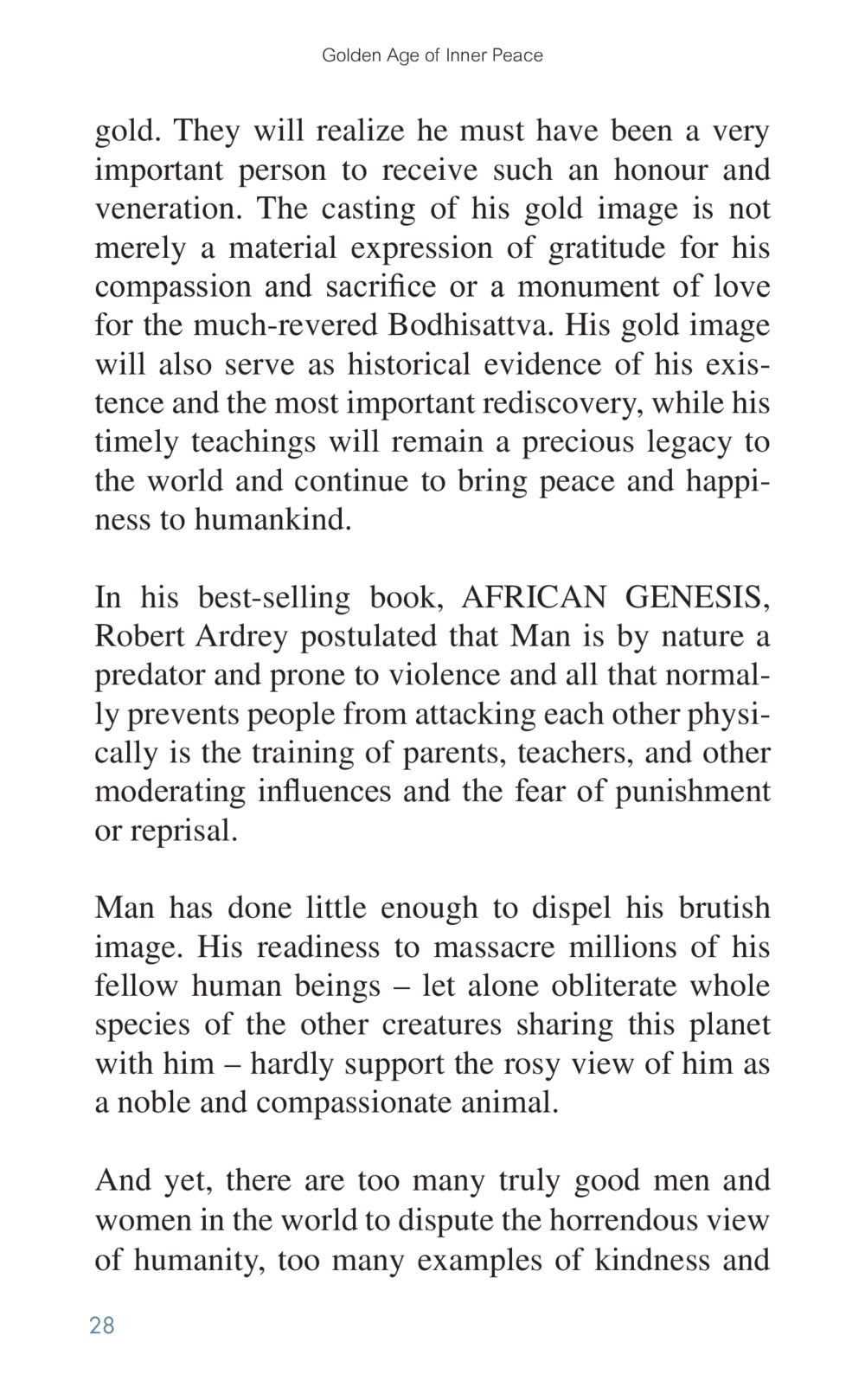 Golden Age of Inner Peace

gold. They will realize he must have been a very important person to receive such an honour and veneration. The casting of his gold image is not merely a material expression of gratitude for his compassion and sacrifice or a monument of love for the much-revered Bodhisattva. His gold image will also serve as historical evidence of his existence and the most important rediscovery, while his timely teachings will remain a precious legacy to the world and continue to bring peace and happiness to humankind.

In his best-selling book, AFRICAN GENESIS, Robert Ardrey postulated that Man is by nature a predator and prone to violence and all that normally prevents people from attacking each other physically is the training of parents, teachers, and other moderating influences and the fear of punishment or reprisal.

Man has done little enough to dispel his brutish image. His readiness to massacre millions of his fellow human beings – let alone obliterate whole species of the other creatures sharing this planet with him – hardly support the rosy view of him as a noble and compassionate animal.

And yet, there are too many truly good men and women in the world to dispute the horrendous view of humanity, too many examples of kindness and

28